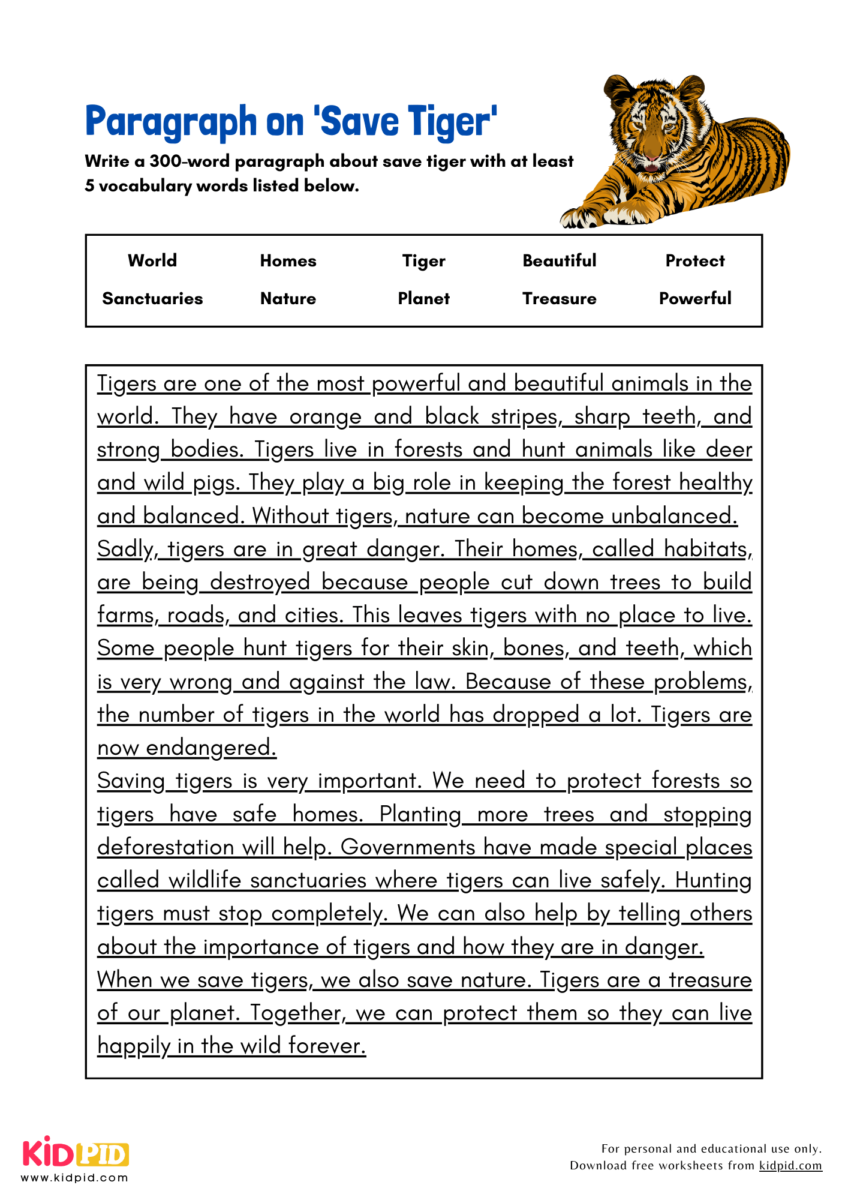 Paragraph on 'Save Tiger'

Write a 300-word paragraph about save tiger with at least 5 vocabulary words listed below.

| World | Homes | Tiger | Beautiful | Protect |
|---|---|---|---|---|
| Sanctuaries | Nature | Planet | Treasure | Powerful |

Tigers are one of the most powerful and beautiful animals in the world. They have orange and black stripes, sharp teeth, and strong bodies. Tigers live in forests and hunt animals like deer and wild pigs. They play a big role in keeping the forest healthy and balanced. Without tigers, nature can become unbalanced.

Sadly, tigers are in great danger. Their homes, called habitats, are being destroyed because people cut down trees to build farms, roads, and cities. This leaves tigers with no place to live. Some people hunt tigers for their skin, bones, and teeth, which is very wrong and against the law. Because of these problems, the number of tigers in the world has dropped a lot. Tigers are now endangered.

Saving tigers is very important. We need to protect forests so tigers have safe homes. Planting more trees and stopping deforestation will help. Governments have made special places called wildlife sanctuaries where tigers can live safely. Hunting tigers must stop completely. We can also help by telling others about the importance of tigers and how they are in danger.

When we save tigers, we also save nature. Tigers are a treasure of our planet. Together, we can protect them so they can live happily in the wild forever.

KIDPID
www.kidpid.com

For personal and educational use only.
Download free worksheets from kidpid.com